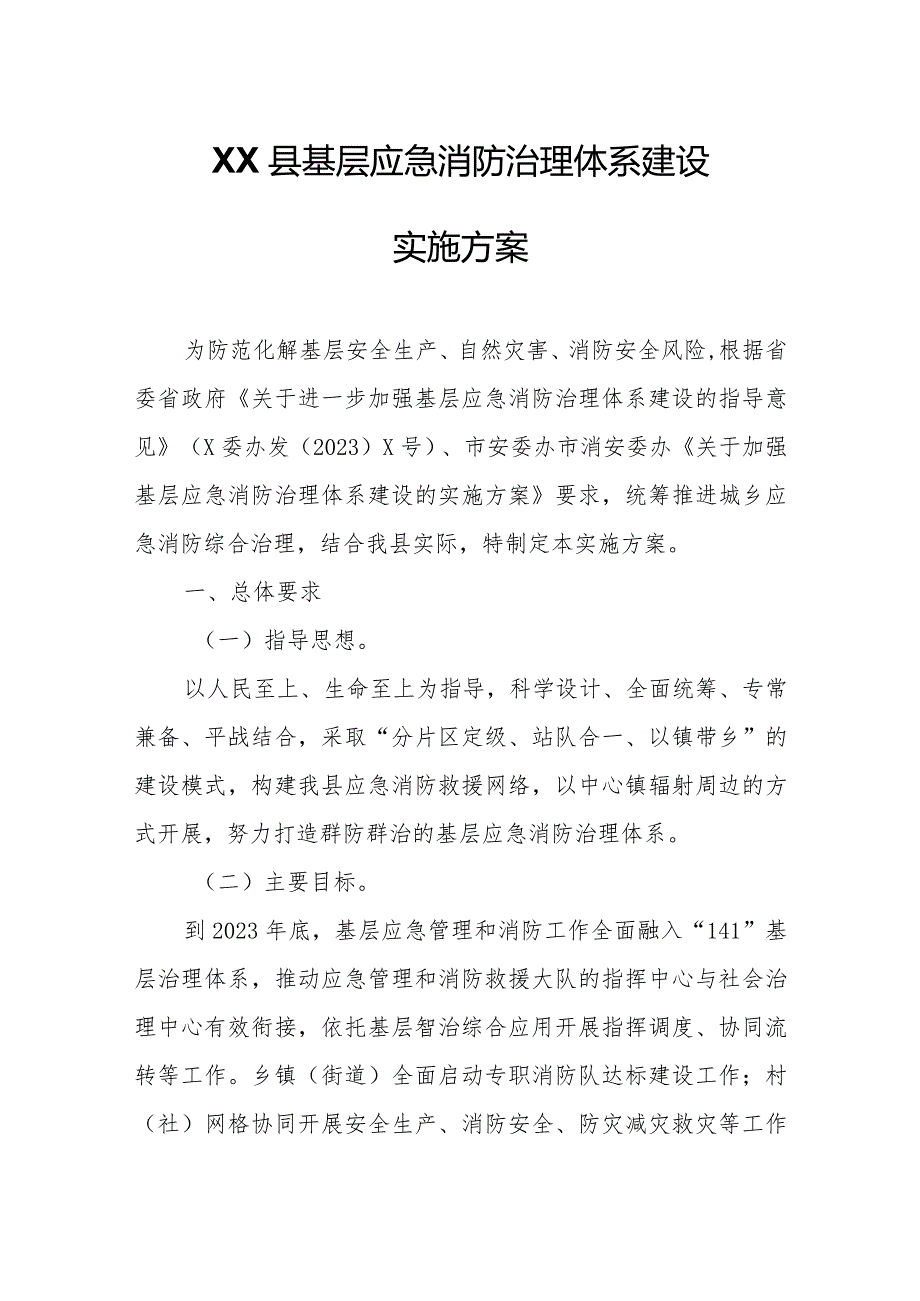 XX县基层应急消防治理体系建设

实施方案

为防范化解基层安全生产、自然灾害、消防安全风险，根据省委省政府《关于进一步加强基层应急消防治理体系建设的指导意见》（X委办发（2023）X号）、市安委办市消安委办《关于加强基层应急消防治理体系建设的实施方案》要求，统筹推进城乡应急消防综合治理，结合我县实际，特制定本实施方案。

一、总体要求

（一）指导思想。

以人民至上、生命至上为指导，科学设计、全面统筹、专常兼备、平战结合，采取“分片区定级、站队合一、以镇带乡”的建设模式，构建我县应急消防救援网络，以中心镇辐射周边的方式开展，努力打造群防群治的基层应急消防治理体系。

（二）主要目标。

到2023年底，基层应急管理和消防工作全面融入“141”基层治理体系，推动应急管理和消防救援大队的指挥中心与社会治理中心有效衔接，依托基层智治综合应用开展指挥调度、协同流转等工作。乡镇（街道）全面启动专职消防队达标建设工作；村（社）网格协同开展安全生产、消防安全、防灾减灾救灾等工作